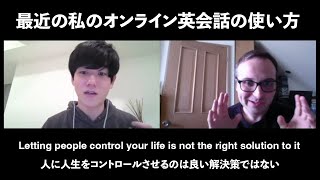 最近の私のオンライン英会話の使い方

Letting people control your life is not the right solution to it

人に人生をコントロールさせるのは良い解決策ではない